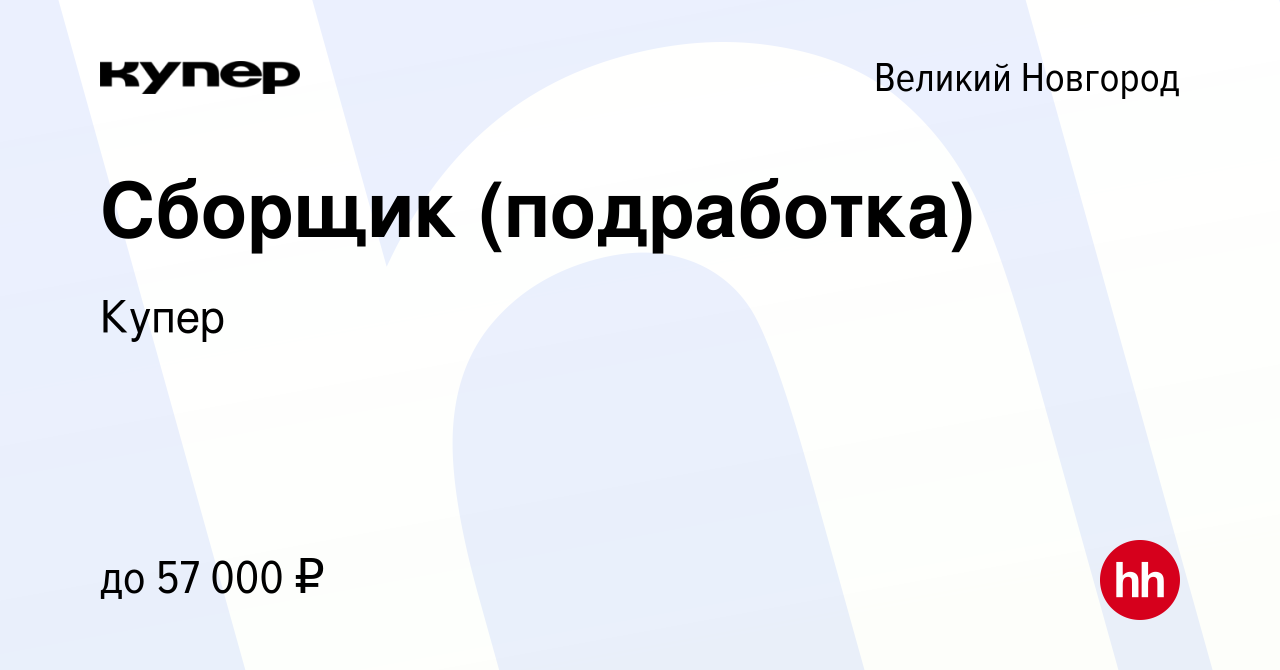 купер

Великий Новгород

Сборщик (подработка)

Купер

до 57 000 ₽

hh